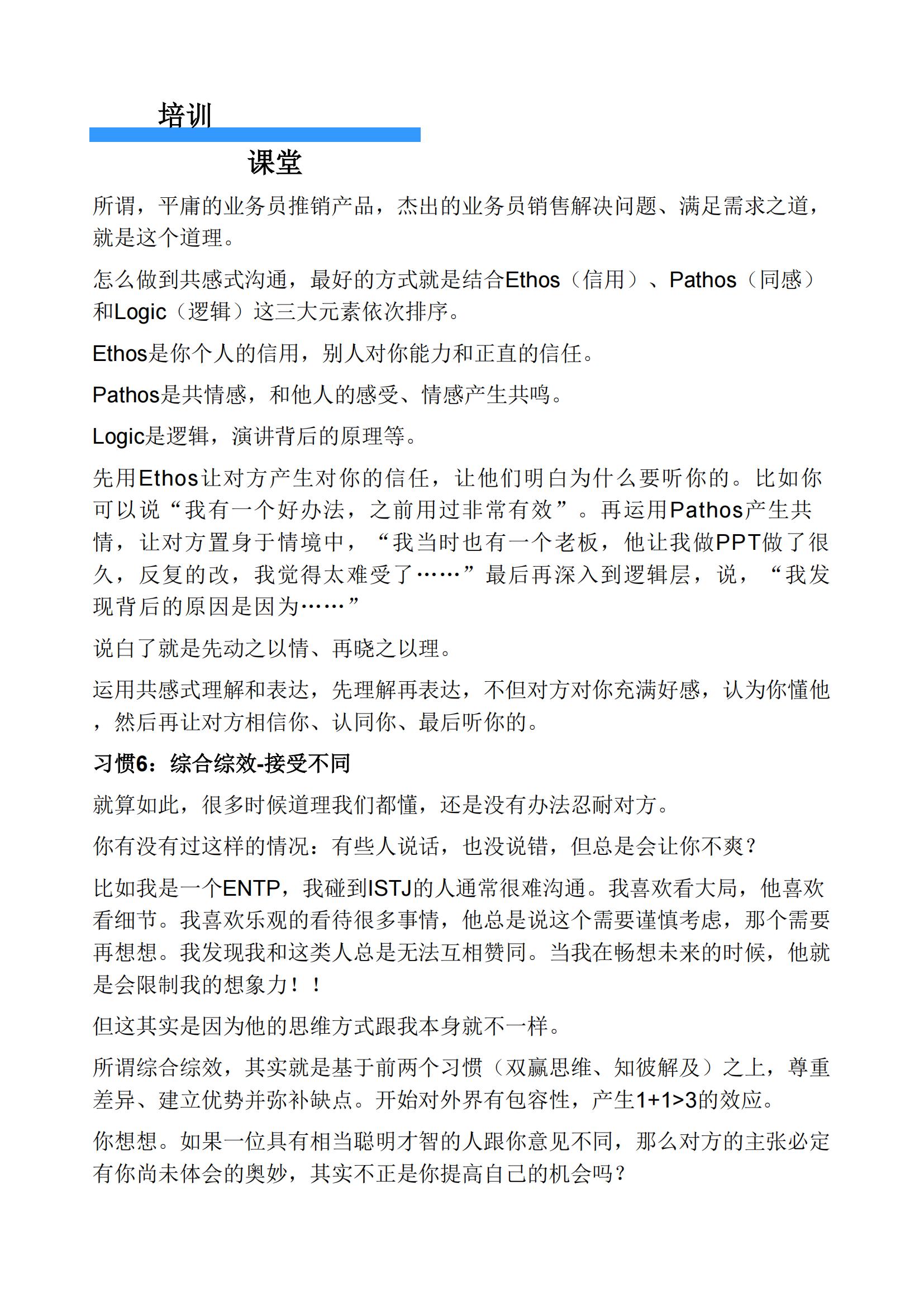 培训

课堂

所谓，平庸的业务员推销产品，杰出的业务员销售解决问题、满足需求之道，就是这个道理。

怎么做到共感式沟通，最好的方式就是结合Ethos（信用）、Pathos（同感）和Logic（逻辑）这三大元素依次排序。

Ethos是你个人的信用，别人对你能力和正直的信任。

Pathos是共情感，和他人的感受、情感产生共鸣。

Logic是逻辑，演讲背后的原理等。

先用Ethos让对方产生对你的信任，让他们明白为什么要听你的。比如你可以说“我有一个好办法，之前用过非常有效”。再运用Pathos产生共情，让对方置身于情境中，“我当时也有一个老板，他让我做PPT做了很久，反复的改，我觉得太难受了……”最后再深入到逻辑层，说，“我发现背后的原因是因为……”

说白了就是先动之以情、再晓之以理。

运用共感式理解和表达，先理解再表达，不但对方对你充满好感，认为你懂他，然后再让对方相信你、认同你、最后听你的。

习惯6：综合综效-接受不同

就算如此，很多时候道理我们都懂，还是没有办法忍耐对方。

你有没有过这样的情况：有些人说话，也没说错，但总是会让你不爽？

比如我是一个ENTP，我碰到ISTJ的人通常很难沟通。我喜欢看大局，他喜欢看细节。我喜欢乐观的看待很多事情，他总是说这个需要谨慎考虑，那个需要再想想。我发现我和这类人总是无法互相赞同。当我在畅想未来的时候，他就是会限制我的想象力！！

但这其实是因为他的思维方式跟我本身就不一样。

所谓综合综效，其实就是基于前两个习惯（双赢思维、知彼解及）之上，尊重差异、建立优势并弥补缺点。开始对外界有包容性，产生1+1>3的效应。

你想想。如果一位具有相当聪明才智的人跟你意见不同，那么对方的主张必定有你尚未体会的奥妙，其实不正是你提高自己的机会吗？